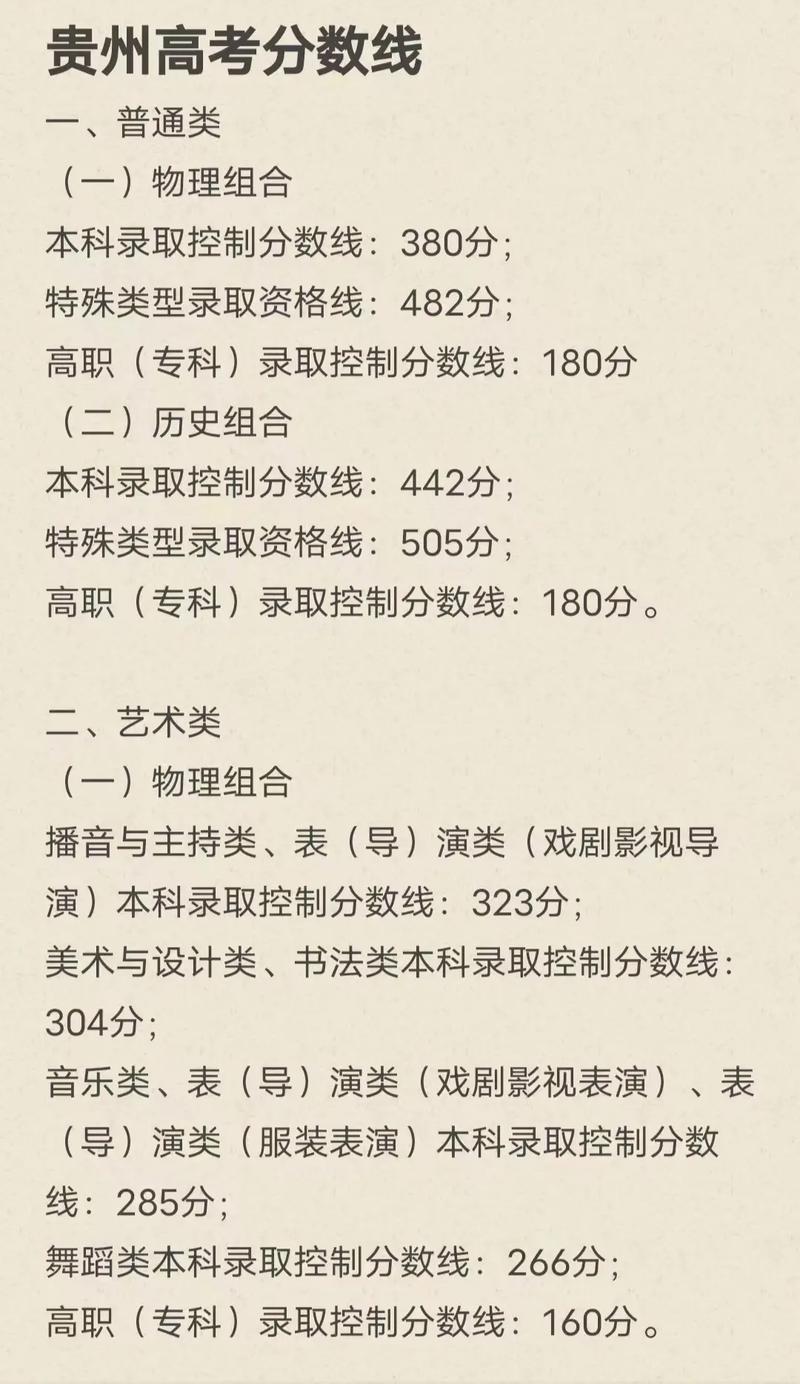 贵州高考分数线

一、普通类

（一）物理组合

本科录取控制分数线：380分；

特殊类型录取资格线：482分；

高职（专科）录取控制分数线：180分

（二）历史组合

本科录取控制分数线：442分；

特殊类型录取资格线：505分；

高职（专科）录取控制分数线：180分。

二、艺术类

（一）物理组合

播音与主持类、表（导）演类（戏剧影视导演）本科录取控制分数线：323分；

美术与设计类、书法类本科录取控制分数线：304分；

音乐类、表（导）演类（戏剧影视表演）、表（导）演类（服装表演）本科录取控制分数线：285分；

舞蹈类本科录取控制分数线：266分；

高职（专科）录取控制分数线：160分。